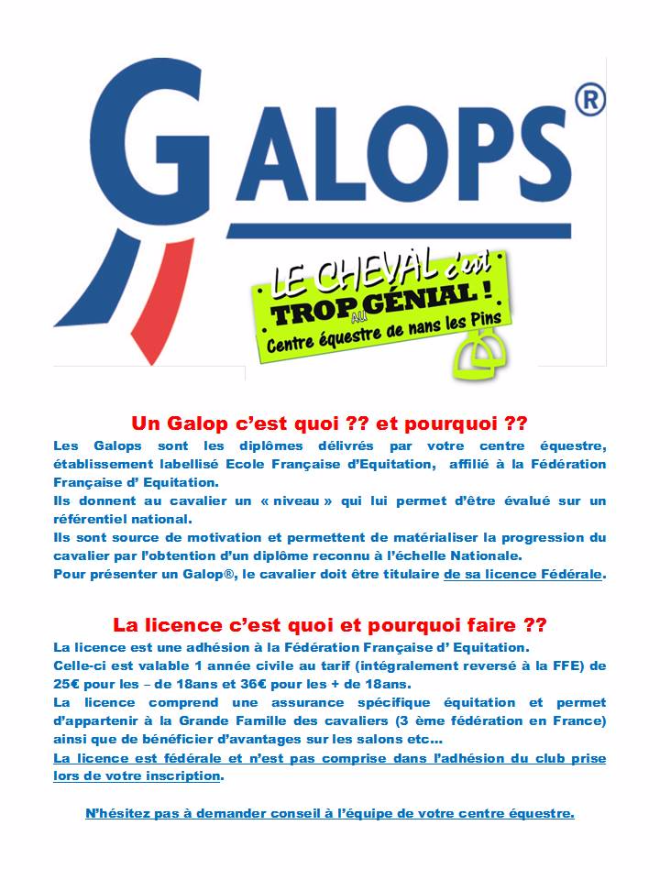 GALOPS®

LE CHEVAL c'est TROP GÉNIAL ! au Centre équestre de nans les Pins

Un Galop c'est quoi ?? et pourquoi ??

Les Galops sont les diplômes délivrés par votre centre équestre, établissement labellisé Ecole Française d'Equitation, affilié à la Fédération Française d' Equitation.
Ils donnent au cavalier un « niveau » qui lui permet d'être évalué sur un référentiel national.
Ils sont source de motivation et permettent de matérialiser la progression du cavalier par l'obtention d'un diplôme reconnu à l'échelle Nationale.
Pour présenter un Galop®, le cavalier doit être titulaire de sa licence Fédérale.

La licence c'est quoi et pourquoi faire ??

La licence est une adhésion à la Fédération Française d' Equitation.
Celle-ci est valable 1 année civile au tarif (intégralement reversé à la FFE) de 25€ pour les – de 18ans et 36€ pour les + de 18ans.
La licence comprend une assurance spécifique équitation et permet d'appartenir à la Grande Famille des cavaliers (3 ème fédération en France) ainsi que de bénéficier d'avantages sur les salons etc…
La licence est fédérale et n'est pas comprise dans l'adhésion du club prise lors de votre inscription.

N'hésitez pas à demander conseil à l'équipe de votre centre équestre.